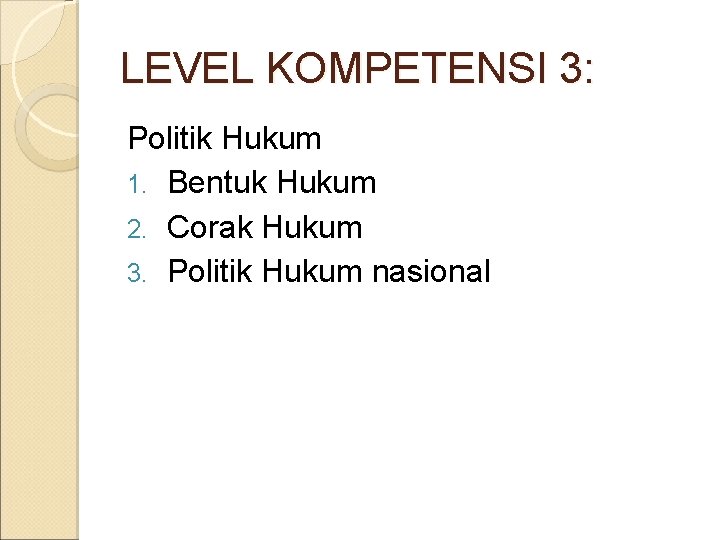 LEVEL KOMPETENSI 3:

Politik Hukum

1. Bentuk Hukum
2. Corak Hukum
3. Politik Hukum nasional